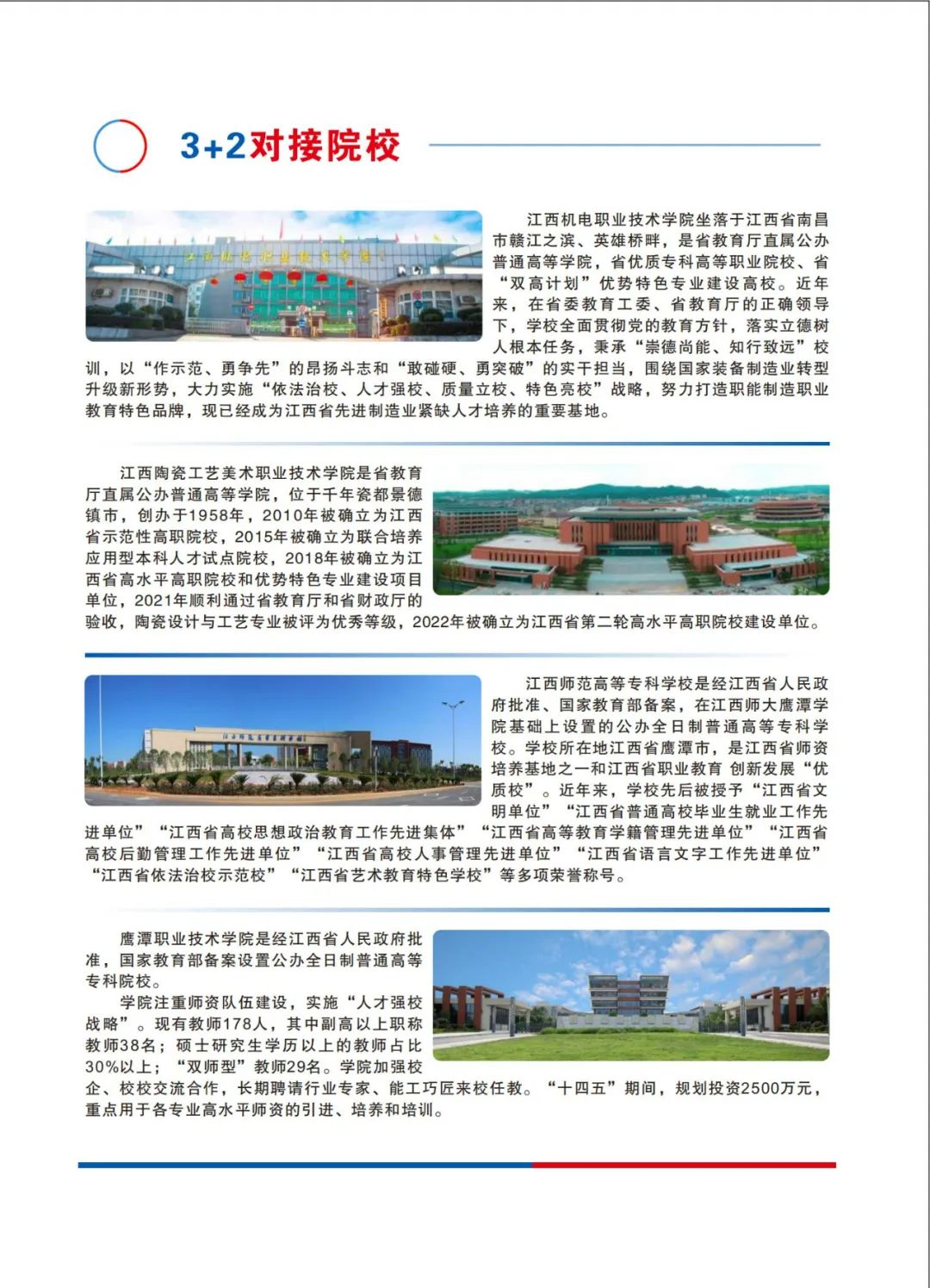 3+2对接院校

江西机电职业技术学院坐落于江西省南昌市赣江之滨、英雄桥畔，是省教育厅直属公办普通高等学院，省优质专科高等职业院校、省“双高计划”优势特色专业建设高校。近年来，在省委教育工委、省教育厅的正确领导下，学校全面贯彻党的教育方针，落实立德树人根本任务，秉承“崇德尚能、知行致远”校训，以“作示范、勇争先”的昂扬斗志和“敢碰硬、勇突破”的实干担当，围绕国家装备制造业转型升级新形势，大力实施“依法治校、人才强校、质量立校、特色亮校”战略，努力打造职能制造职业教育特色品牌，现已经成为江西省先进制造业紧缺人才培养的重要基地。

江西陶瓷工艺美术职业技术学院是省教育厅直属公办普通高等学院，位于千年瓷都景德镇市，创办于1958年，2010年被确立为江西省示范性高职院校，2015年被确立为联合培养应用型本科人才试点院校，2018年被确立为江西省高水平高职院校和优势特色专业建设项目单位，2021年顺利通过省教育厅和省财政厅的验收，陶瓷设计与工艺专业被评为优秀等级，2022年被确立为江西省第二轮高水平高职院校建设单位。

江西师范高等专科学校是经江西省人民政府批准、国家教育部备案，在江西师大鹰潭学院基础上设置的公办全日制普通高等专科学校。学校所在地江西省鹰潭市，是江西省师资培养基地之一和江西省职业教育 创新发展“优质校”。近年来，学校先后被授予“江西省文明单位”“江西省普通高校毕业生就业工作先进单位”“江西省高校思想政治教育工作先进集体”“江西省高等教育学籍管理先进单位”“江西省高校后勤管理工作先进单位”“江西省高校人事管理先进单位”“江西省语言文字工作先进单位”“江西省依法治校示范校”“江西省艺术教育特色学校”等多项荣誉称号。

鹰潭职业技术学院是经江西省人民政府批准，国家教育部备案设置公办全日制普通高等专科院校。

学院注重师资队伍建设，实施“人才强校战略”。现有教师178人，其中副高以上职称教师38名；硕士研究生学历以上的教师占比30%以上；“双师型”教师29名。学院加强校企、校校交流合作，长期聘请行业专家、能工巧匠来校任教。“十四五”期间，规划投资2500万元，重点用于各专业高水平师资的引进、培养和培训。